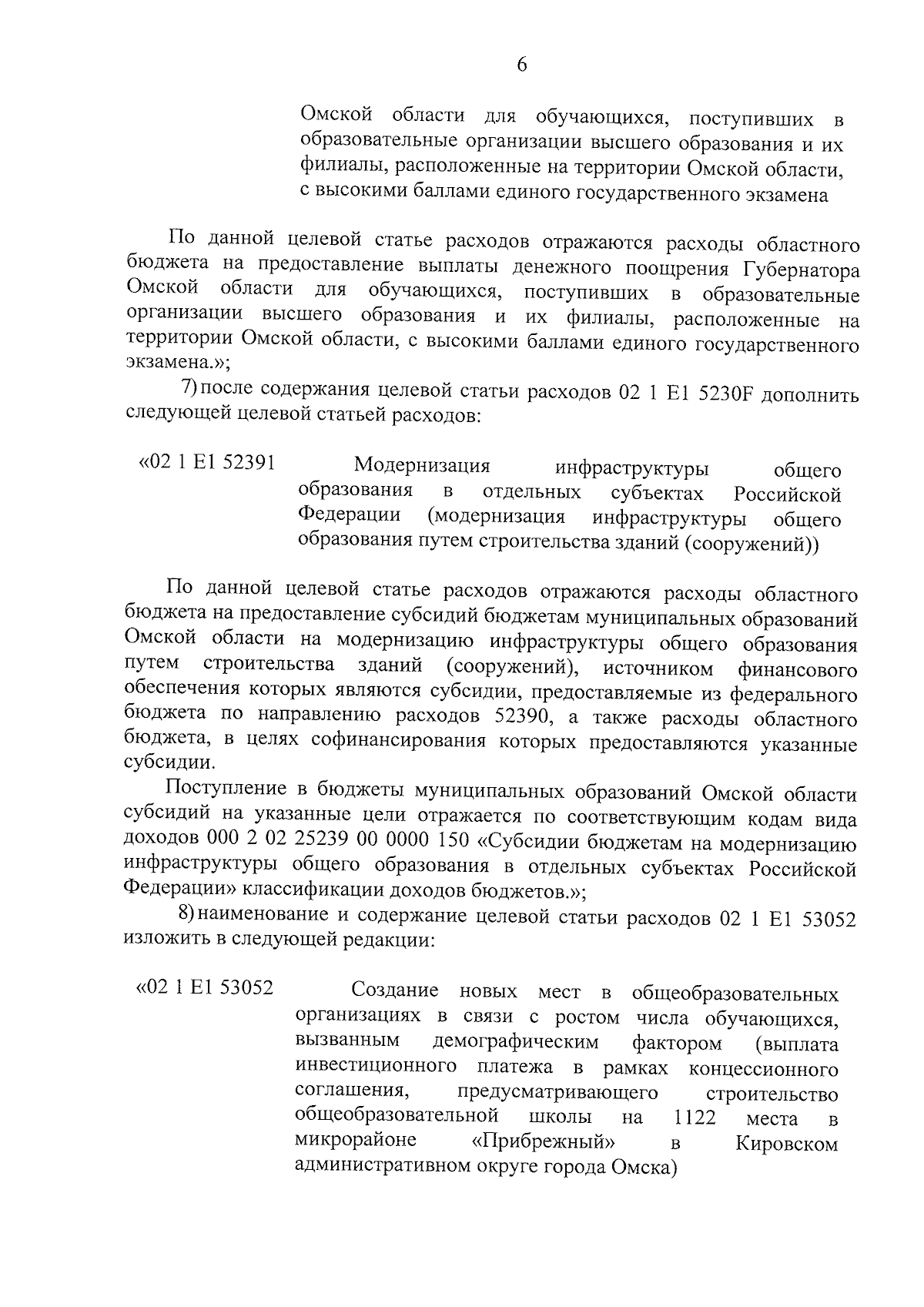 6

Омской области для обучающихся, поступивших в образовательные организации высшего образования и их филиалы, расположенные на территории Омской области, с высокими баллами единого государственного экзамена

По данной целевой статье расходов отражаются расходы областного бюджета на предоставление выплаты денежного поощрения Губернатора Омской области для обучающихся, поступивших в образовательные организации высшего образования и их филиалы, расположенные на территории Омской области, с высокими баллами единого государственного экзамена.»;

7) после содержания целевой статьи расходов 02 1 E1 5230F дополнить следующей целевой статьей расходов:

«02 1 E1 52391 Модернизация инфраструктуры общего образования в отдельных субъектах Российской Федерации (модернизация инфраструктуры общего образования путем строительства зданий (сооружений))

По данной целевой статье расходов отражаются расходы областного бюджета на предоставление субсидий бюджетам муниципальных образований Омской области на модернизацию инфраструктуры общего образования путем строительства зданий (сооружений), источником финансового обеспечения которых являются субсидии, предоставляемые из федерального бюджета по направлению расходов 52390, а также расходы областного бюджета, в целях софинансирования которых предоставляются указанные субсидии.

Поступление в бюджеты муниципальных образований Омской области субсидий на указанные цели отражается по соответствующим кодам вида доходов 000 2 02 25239 00 0000 150 «Субсидии бюджетам на модернизацию инфраструктуры общего образования в отдельных субъектах Российской Федерации» классификации доходов бюджетов.»;

8) наименование и содержание целевой статьи расходов 02 1 E1 53052 изложить в следующей редакции:

«02 1 E1 53052 Создание новых мест в общеобразовательных организациях в связи с ростом числа обучающихся, вызванным демографическим фактором (выплата инвестиционного платежа в рамках концессионного соглашения, предусматривающего строительство общеобразовательной школы на 1122 места в микрорайоне «Прибрежный» в Кировском административном округе города Омска)